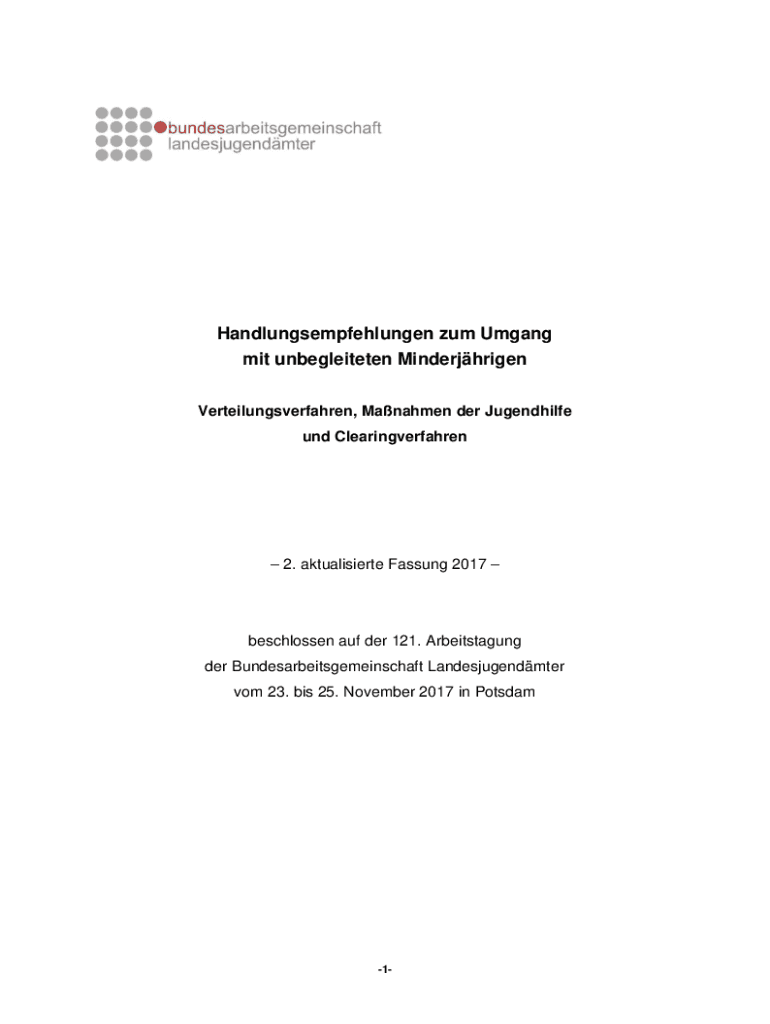 bundesarbeitsgemeinschaft
landesjugendämter

Handlungsempfehlungen zum Umgang
mit unbegleiteten Minderjährigen

Verteilungsverfahren, Maßnahmen der Jugendhilfe
und Clearingverfahren

– 2. aktualisierte Fassung 2017 –

beschlossen auf der 121. Arbeitstagung
der Bundesarbeitsgemeinschaft Landesjugendämter
vom 23. bis 25. November 2017 in Potsdam

-1-